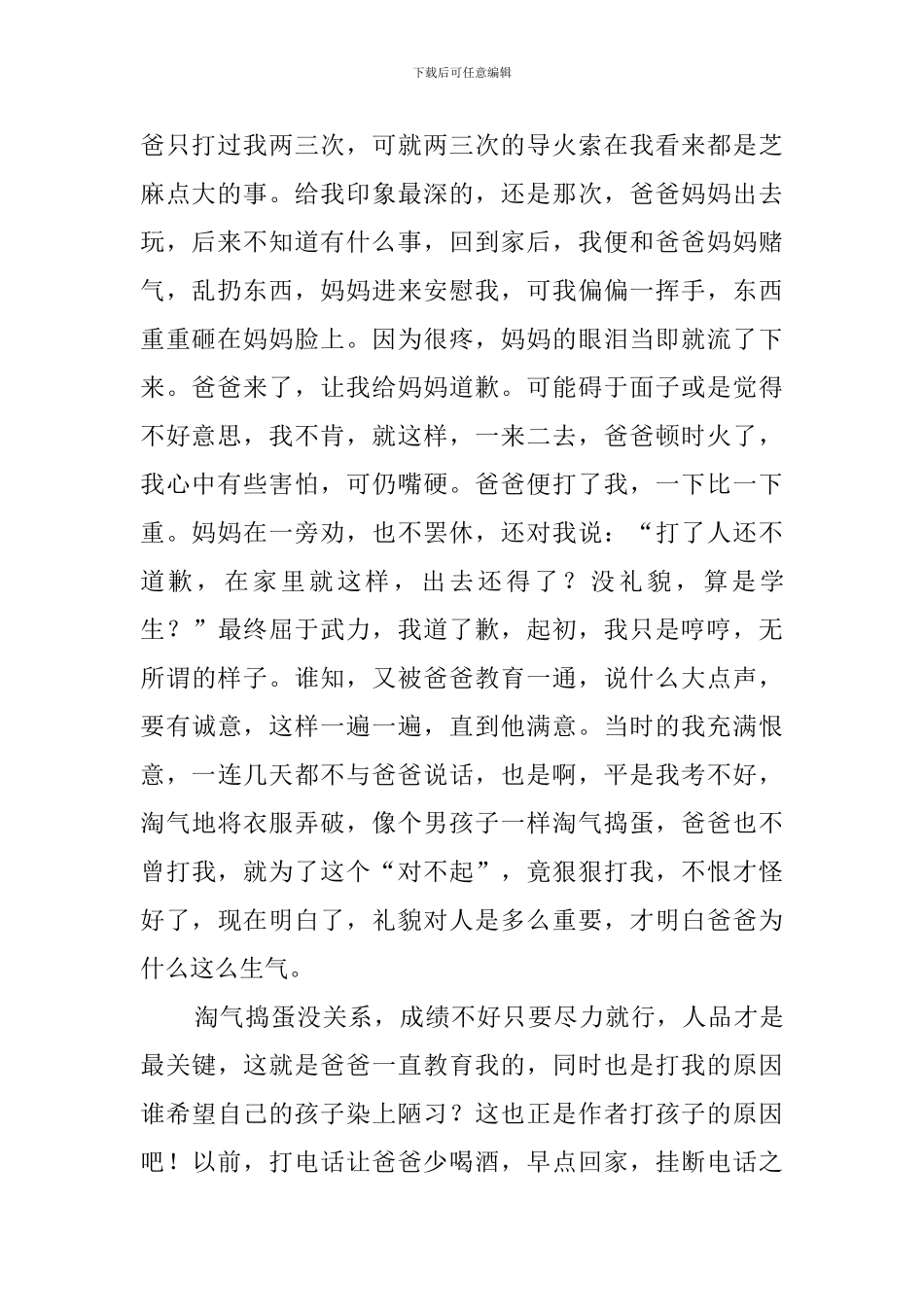 下载后可任意编辑

爸只打过我两三次，可就两三次的导火索在我看来都是芝麻点大的事。给我印象最深的，还是那次，爸爸妈妈出去玩，后来不知道有什么事，回到家后，我便和爸爸妈妈赌气，乱扔东西，妈妈进来安慰我，可我偏偏一挥手，东西重重砸在妈妈脸上。因为很疼，妈妈的眼泪当即就流了下来。爸爸来了，让我给妈妈道歉。可能碍于面子或是觉得不好意思，我不肯，就这样，一来二去，爸爸顿时火了，我心中有些害怕，可仍嘴硬。爸爸便打了我，一下比一下重。妈妈在一旁劝，也不罢休，还对我说：“打了人还不道歉，在家里就这样，出去还得了？没礼貌，算是学生？”最终屈于武力，我道了歉，起初，我只是哼哼，无所谓的样子。谁知，又被爸爸教育一通，说什么大点声，要有诚意，这样一遍一遍，直到他满意。当时的我充满恨意，一连几天都不与爸爸说话，也是啊，平是我考不好，淘气地将衣服弄破，像个男孩子一样淘气捣蛋，爸爸也不曾打我，就为了这个“对不起”，竟狠狠打我，不恨才怪好了，现在明白了，礼貌对人是多么重要，才明白爸爸为什么这么生气。

淘气捣蛋没关系，成绩不好只要尽力就行，人品才是最关键，这就是爸爸一直教育我的，同时也是打我的原因谁希望自己的孩子染上陋习？这也正是作者打孩子的原因吧！以前，打电话让爸爸少喝酒，早点回家，挂断电话之